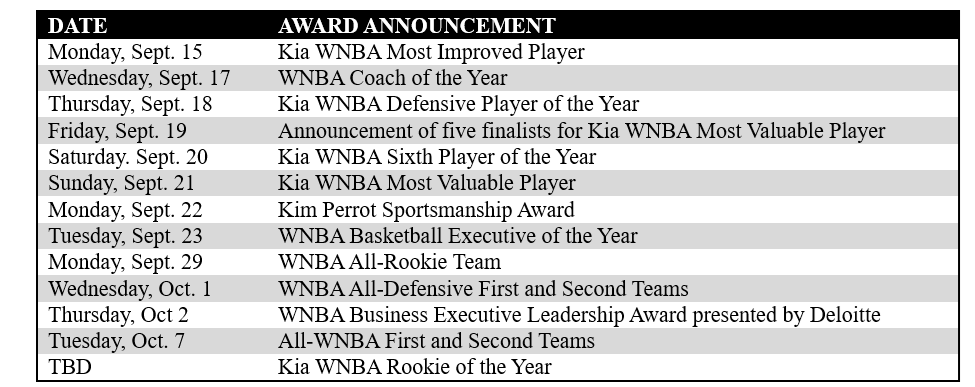 | DATE | AWARD ANNOUNCEMENT |
|---|---|
| Monday, Sept. 15 | Kia WNBA Most Improved Player |
| Wednesday, Sept. 17 | WNBA Coach of the Year |
| Thursday, Sept. 18 | Kia WNBA Defensive Player of the Year |
| Friday, Sept. 19 | Announcement of five finalists for Kia WNBA Most Valuable Player |
| Saturday. Sept. 20 | Kia WNBA Sixth Player of the Year |
| Sunday, Sept. 21 | Kia WNBA Most Valuable Player |
| Monday, Sept. 22 | Kim Perrot Sportsmanship Award |
| Tuesday, Sept. 23 | WNBA Basketball Executive of the Year |
| Monday, Sept. 29 | WNBA All-Rookie Team |
| Wednesday, Oct. 1 | WNBA All-Defensive First and Second Teams |
| Thursday, Oct 2 | WNBA Business Executive Leadership Award presented by Deloitte |
| Tuesday, Oct. 7 | All-WNBA First and Second Teams |
| TBD | Kia WNBA Rookie of the Year |